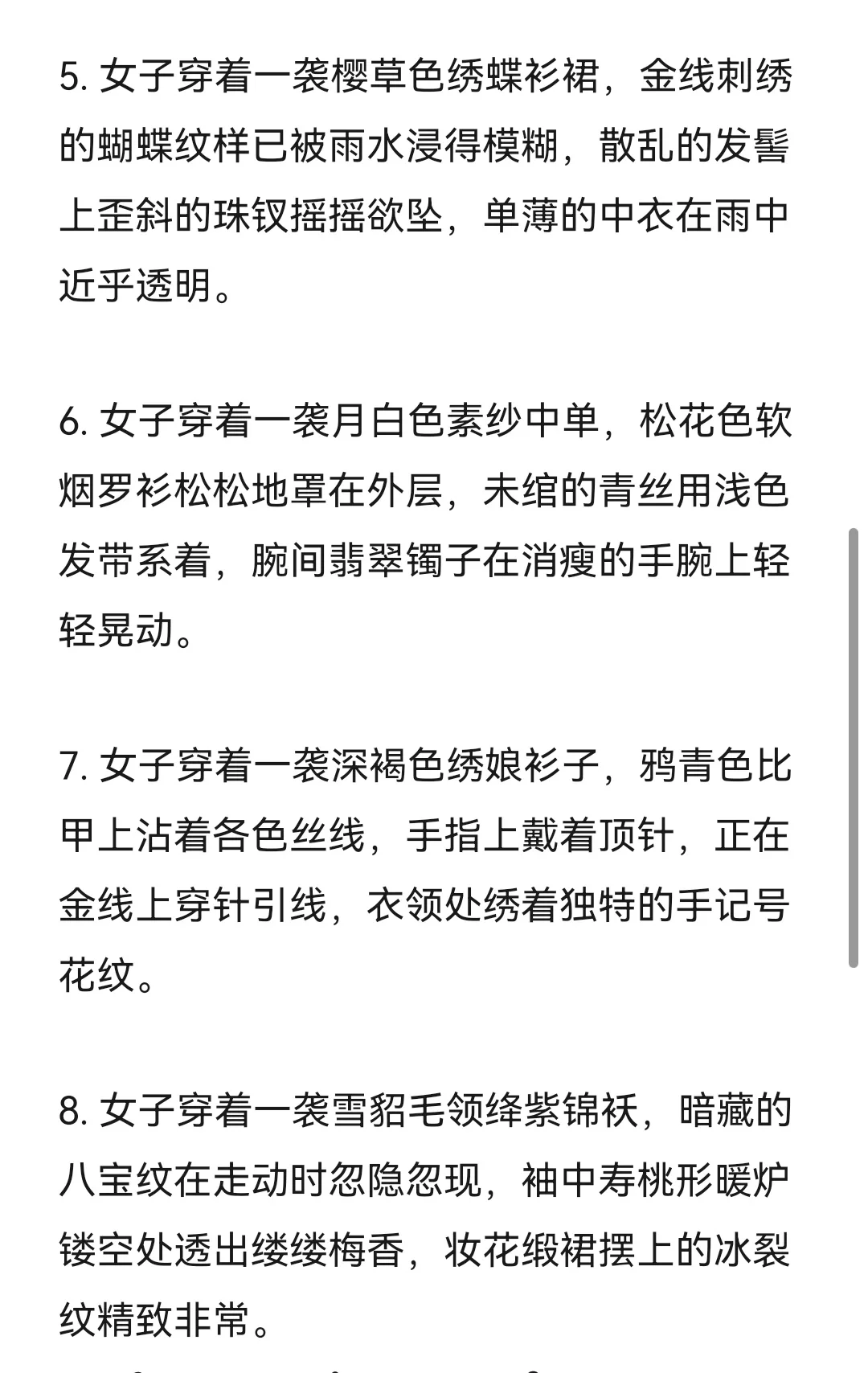 5. 女子穿着一袭樱草色绣蝶衫裙，金线刺绣的蝴蝶纹样已被雨水浸得模糊，散乱的发髻上歪斜的珠钗摇摇欲坠，单薄的中衣在雨中近乎透明。

6. 女子穿着一袭月白色素纱中单，松花色软烟罗衫松松地罩在外层，未绾的青丝用浅色发带系着，腕间翡翠镯子在消瘦的手腕上轻轻晃动。

7. 女子穿着一袭深褐色绣娘衫子，鸦青色比甲上沾着各色丝线，手指上戴着顶针，正在金线上穿针引线，衣领处绣着独特的手记号花纹。

8. 女子穿着一袭雪貂毛领绛紫锦袄，暗藏的八宝纹在走动时忽隐忽现，袖中寿桃形暖炉镂空处透出缕缕梅香，妆花缎裙摆上的冰裂纹精致非常。